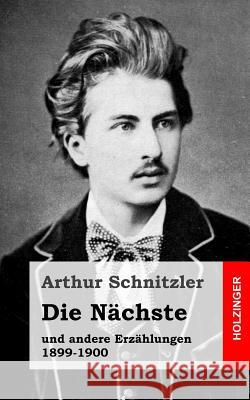 Arthur Schnitzler

Die Nächste

und andere Erzählungen
1899-1900

HOLZINGER

Kraina Książek